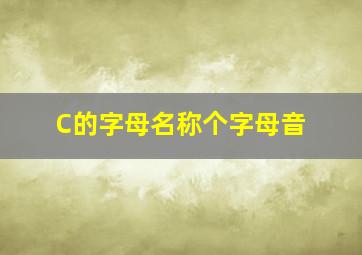 C的字母名称个字母音